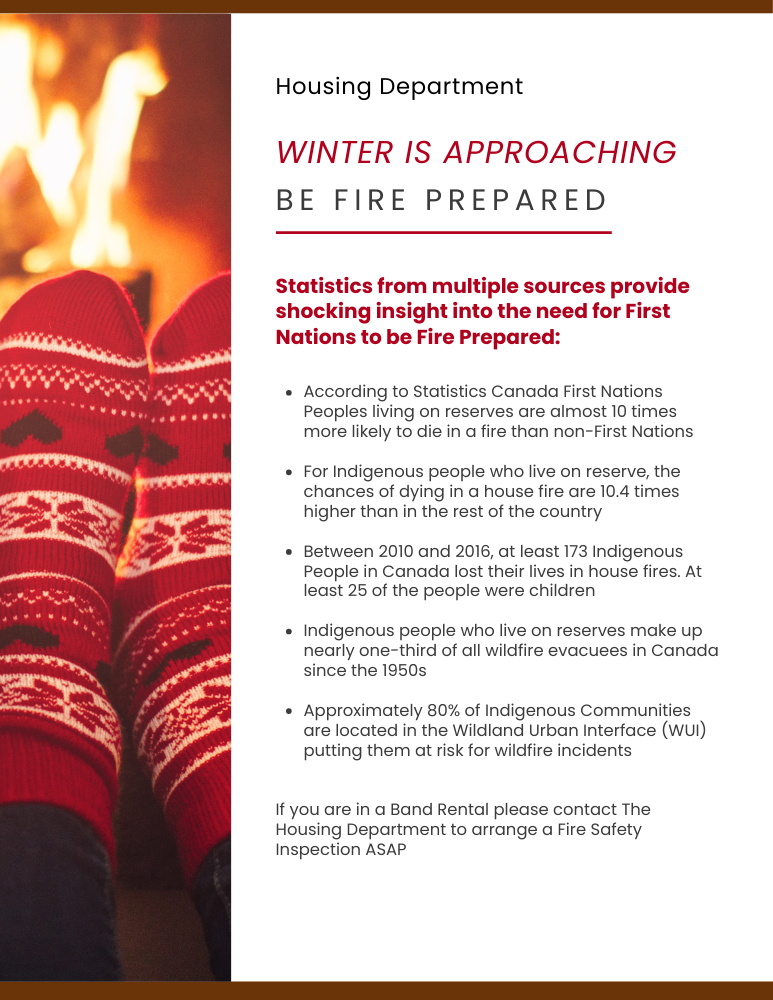 Housing Department

WINTER IS APPROACHING

BE FIRE PREPARED

Statistics from multiple sources provide shocking insight into the need for First Nations to be Fire Prepared:

• According to Statistics Canada First Nations Peoples living on reserves are almost 10 times more likely to die in a fire than non-First Nations

• For Indigenous people who live on reserve, the chances of dying in a house fire are 10.4 times higher than in the rest of the country

• Between 2010 and 2016, at least 173 Indigenous People in Canada lost their lives in house fires. At least 25 of the people were children

• Indigenous people who live on reserves make up nearly one-third of all wildfire evacuees in Canada since the 1950s

• Approximately 80% of Indigenous Communities are located in the Wildland Urban Interface (WUI) putting them at risk for wildfire incidents

If you are in a Band Rental please contact The Housing Department to arrange a Fire Safety Inspection ASAP